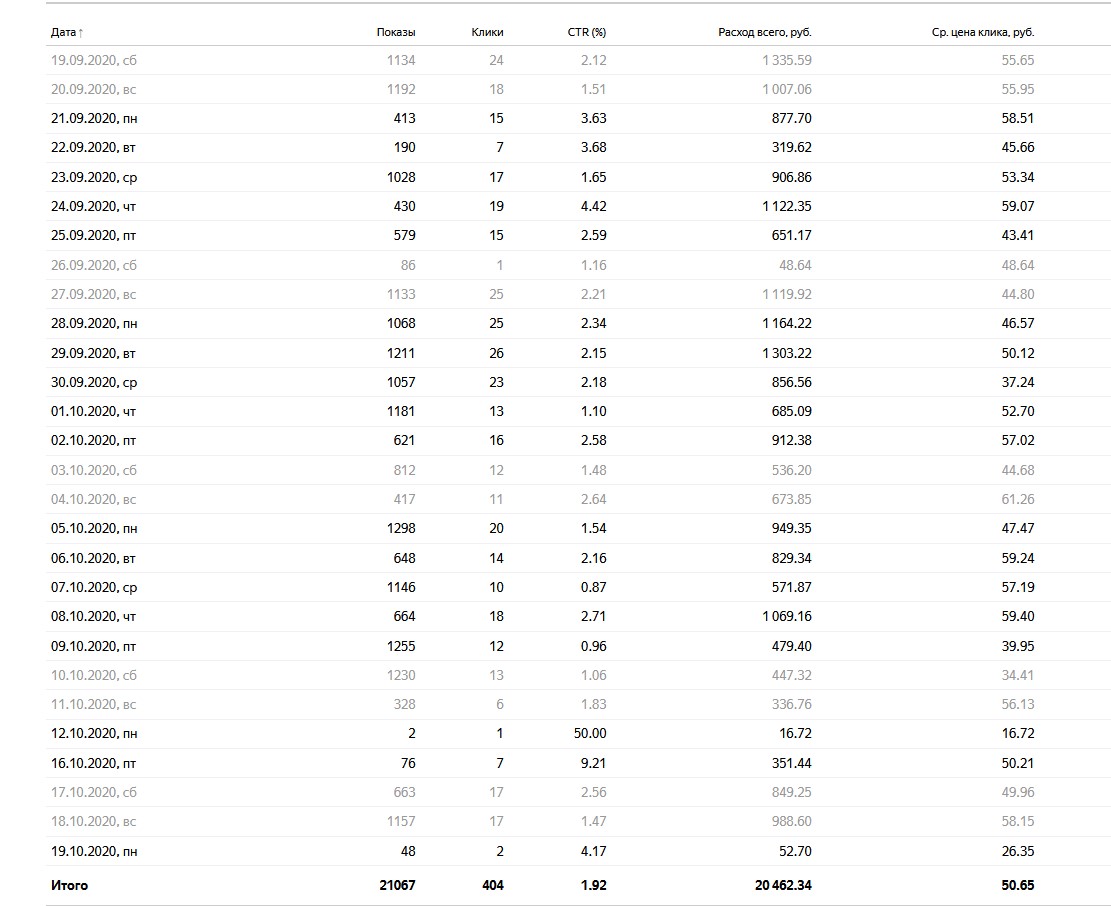 | Дата ↑ | Показы | Клики | CTR (%) | Расход всего, руб. | Ср. цена клика, руб. |
|---|---|---|---|---|---|
| 19.09.2020, сб | 1134 | 24 | 2.12 | 1 335.59 | 55.65 |
| 20.09.2020, вс | 1192 | 18 | 1.51 | 1 007.06 | 55.95 |
| 21.09.2020, пн | 413 | 15 | 3.63 | 877.70 | 58.51 |
| 22.09.2020, вт | 190 | 7 | 3.68 | 319.62 | 45.66 |
| 23.09.2020, ср | 1028 | 17 | 1.65 | 906.86 | 53.34 |
| 24.09.2020, чт | 430 | 19 | 4.42 | 1 122.35 | 59.07 |
| 25.09.2020, пт | 579 | 15 | 2.59 | 651.17 | 43.41 |
| 26.09.2020, сб | 86 | 1 | 1.16 | 48.64 | 48.64 |
| 27.09.2020, вс | 1133 | 25 | 2.21 | 1 119.92 | 44.80 |
| 28.09.2020, пн | 1068 | 25 | 2.34 | 1 164.22 | 46.57 |
| 29.09.2020, вт | 1211 | 26 | 2.15 | 1 303.22 | 50.12 |
| 30.09.2020, ср | 1057 | 23 | 2.18 | 856.56 | 37.24 |
| 01.10.2020, чт | 1181 | 13 | 1.10 | 685.09 | 52.70 |
| 02.10.2020, пт | 621 | 16 | 2.58 | 912.38 | 57.02 |
| 03.10.2020, сб | 812 | 12 | 1.48 | 536.20 | 44.68 |
| 04.10.2020, вс | 417 | 11 | 2.64 | 673.85 | 61.26 |
| 05.10.2020, пн | 1298 | 20 | 1.54 | 949.35 | 47.47 |
| 06.10.2020, вт | 648 | 14 | 2.16 | 829.34 | 59.24 |
| 07.10.2020, ср | 1146 | 10 | 0.87 | 571.87 | 57.19 |
| 08.10.2020, чт | 664 | 18 | 2.71 | 1 069.16 | 59.40 |
| 09.10.2020, пт | 1255 | 12 | 0.96 | 479.40 | 39.95 |
| 10.10.2020, сб | 1230 | 13 | 1.06 | 447.32 | 34.41 |
| 11.10.2020, вс | 328 | 6 | 1.83 | 336.76 | 56.13 |
| 12.10.2020, пн | 2 | 1 | 50.00 | 16.72 | 16.72 |
| 16.10.2020, пт | 76 | 7 | 9.21 | 351.44 | 50.21 |
| 17.10.2020, сб | 663 | 17 | 2.56 | 849.25 | 49.96 |
| 18.10.2020, вс | 1157 | 17 | 1.47 | 988.60 | 58.15 |
| 19.10.2020, пн | 48 | 2 | 4.17 | 52.70 | 26.35 |
| Итого | 21067 | 404 | 1.92 | 20 462.34 | 50.65 |